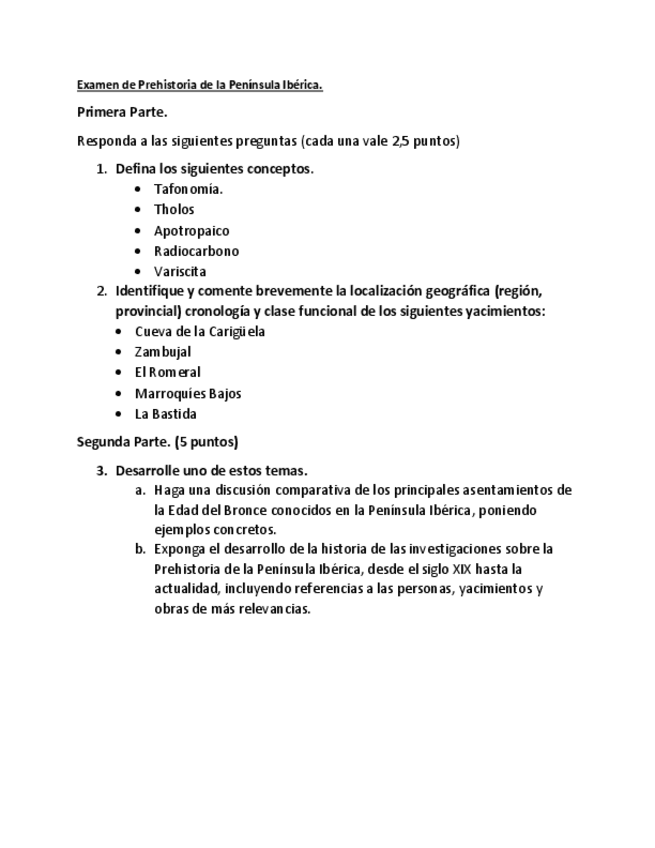 Examen de Prehistoria de la Península Ibérica.

Primera Parte.

Responda a las siguientes preguntas (cada una vale 2,5 puntos)

1. Defina los siguientes conceptos.
• Tafonomía.
• Tholos
• Apotropaico
• Radiocarbono
• Variscita
2. Identifique y comente brevemente la localización geográfica (región, provincial) cronología y clase funcional de los siguientes yacimientos:
• Cueva de la Carigüela
• Zambujal
• El Romeral
• Marroquíes Bajos
• La Bastida

Segunda Parte. (5 puntos)

3. Desarrolle uno de estos temas.
a. Haga una discusión comparativa de los principales asentamientos de la Edad del Bronce conocidos en la Península Ibérica, poniendo ejemplos concretos.
b. Exponga el desarrollo de la historia de las investigaciones sobre la Prehistoria de la Península Ibérica, desde el siglo XIX hasta la actualidad, incluyendo referencias a las personas, yacimientos y obras de más relevancias.